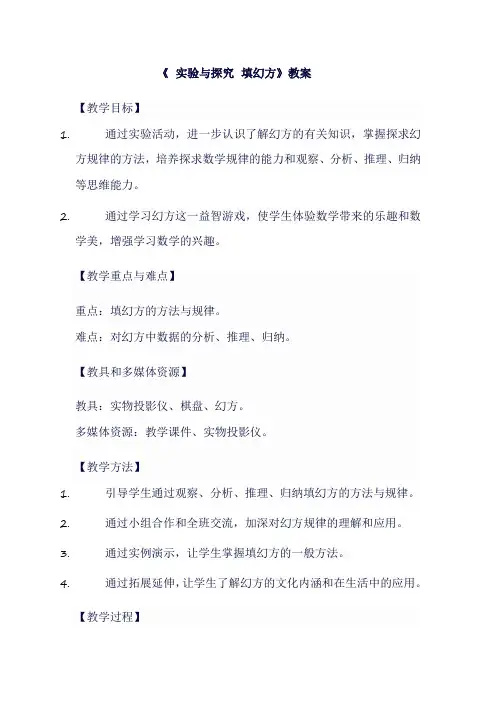 《 实验与探究 填幻方》教案

【教学目标】

1. 通过实验活动，进一步认识了解幻方的有关知识，掌握探求幻方规律的方法，培养探求数学规律的能力和观察、分析、推理、归纳等思维能力。

2. 通过学习幻方这一益智游戏，使学生体验数学带来的乐趣和数学美，增强学习数学的兴趣。

【教学重点与难点】

重点：填幻方的方法与规律。

难点：对幻方中数据的分析、推理、归纳。

【教具和多媒体资源】

教具：实物投影仪、棋盘、幻方。

多媒体资源：教学课件、实物投影仪。

【教学方法】

1. 引导学生通过观察、分析、推理、归纳填幻方的方法与规律。

2. 通过小组合作和全班交流，加深对幻方规律的理解和应用。

3. 通过实例演示，让学生掌握填幻方的一般方法。

4. 通过拓展延伸，让学生了解幻方的文化内涵和在生活中的应用。

【教学过程】